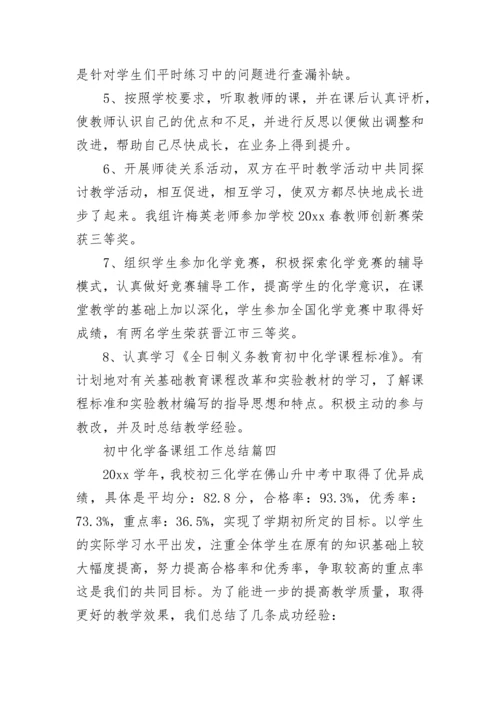 是针对学生们平时练习中的问题进行查漏补缺。

5、按照学校要求，听取教师的课，并在课后认真评析，使教师认识自己的优点和不足，并进行反思以便做出调整和改进，帮助自己尽快成长，在业务上得到提升。

6、开展师徒关系活动，双方在平时教学活动中共同探讨教学活动，相互促进，相互学习，使双方都尽快地成长进步了起来。我组许梅英老师参加学校20xx春教师创新赛荣获三等奖。

7、组织学生参加化学竞赛，积极探索化学竞赛的辅导模式，认真做好竞赛辅导工作，提高学生的化学意识，在课堂教学的基础上加以深化，学生参加全国化学竞赛中取得好成绩，有两名学生荣获晋江市三等奖。

8、认真学习《全日制义务教育初中化学课程标准》。有计划地对有关基础教育课程改革和实验教材的学习，了解课程标准和实验教材编写的指导思想和特点。积极主动的参与教改，并及时总结教学经验。

初中化学备课组工作总结篇四

20xx学年，我校初三化学在佛山升中考中取得了优异成绩，具体是平均分：82.8分，合格率：93.3%，优秀率：73.3%，重点率：36.5%，实现了学期初所定的目标。以学生的实际学习水平出发，注重全体学生在原有的知识基础上较大幅度提高，努力提高合格率和优秀率，争取较高的重点率这是我们的共同目标。为了能进一步的提高教学质量，取得更好的教学效果，我们总结了几条成功经验：